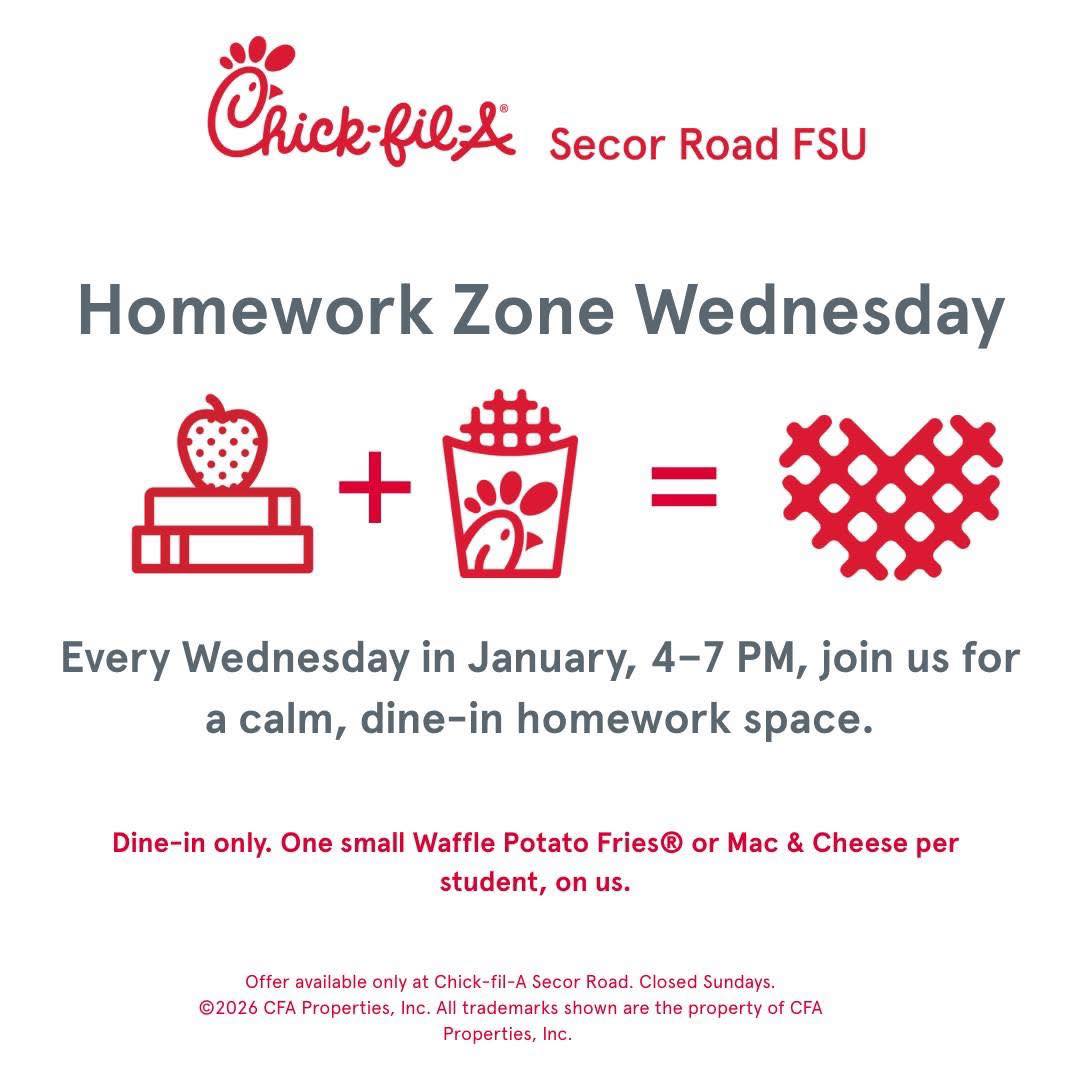 Chick-fil-A® Secor Road FSU

Homework Zone Wednesday

+ =

Every Wednesday in January, 4–7 PM, join us for a calm, dine-in homework space.

Dine-in only. One small Waffle Potato Fries® or Mac & Cheese per student, on us.

Offer available only at Chick-fil-A Secor Road. Closed Sundays. ©2026 CFA Properties, Inc. All trademarks shown are the property of CFA Properties, Inc.